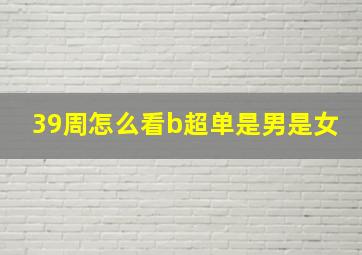 39周怎么看b超单是男是女